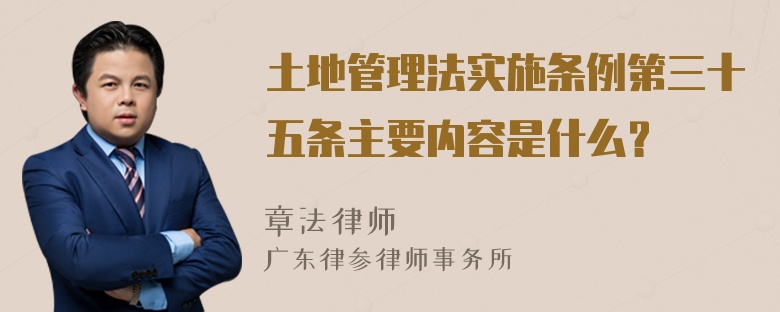 土地管理法实施条例第三十五条主要内容是什么？

章法律师
广东律参律师事务所